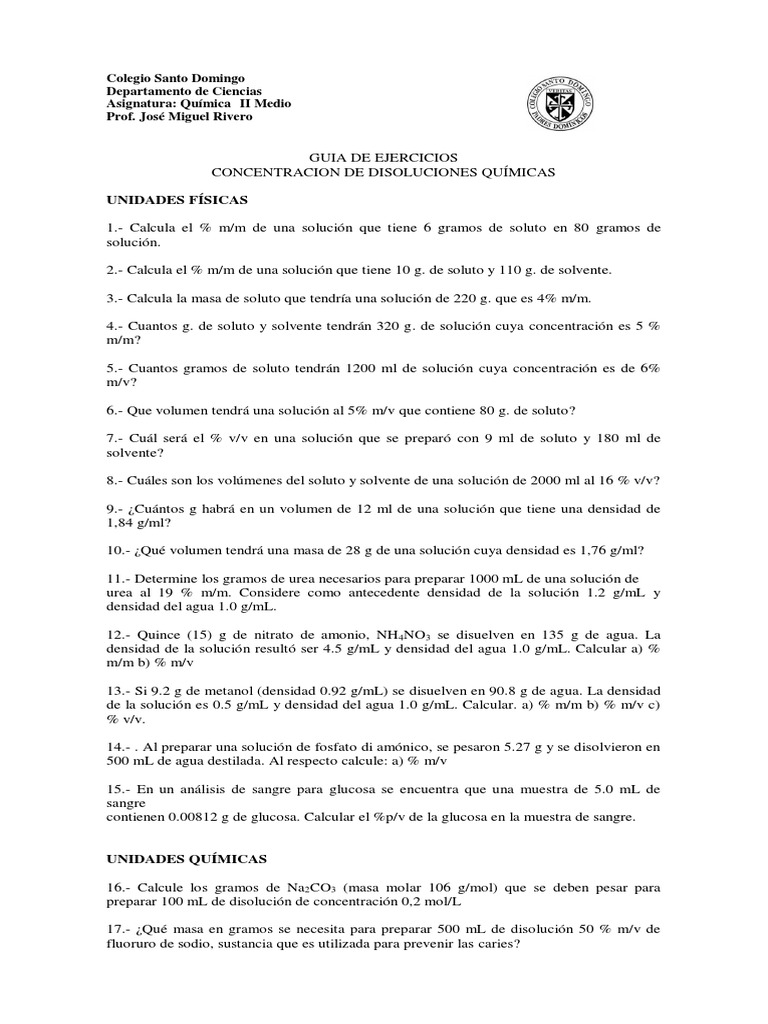 Colegio Santo Domingo
Departamento de Ciencias
Asignatura: Química II Medio
Prof. José Miguel Rivero

COLEGIO SANTO DOMINGO
VERITAS
PADRES DOMINICOS

GUIA DE EJERCICIOS
CONCENTRACION DE DISOLUCIONES QUÍMICAS

UNIDADES FÍSICAS

1.- Calcula el % m/m de una solución que tiene 6 gramos de soluto en 80 gramos de solución.

2.- Calcula el % m/m de una solución que tiene 10 g. de soluto y 110 g. de solvente.

3.- Calcula la masa de soluto que tendría una solución de 220 g. que es 4% m/m.

4.- Cuantos g. de soluto y solvente tendrán 320 g. de solución cuya concentración es 5 % m/m?

5.- Cuantos gramos de soluto tendrán 1200 ml de solución cuya concentración es de 6% m/v?

6.- Que volumen tendrá una solución al 5% m/v que contiene 80 g. de soluto?

7.- Cuál será el % v/v en una solución que se preparó con 9 ml de soluto y 180 ml de solvente?

8.- Cuáles son los volúmenes del soluto y solvente de una solución de 2000 ml al 16 % v/v?

9.- ¿Cuántos g habrá en un volumen de 12 ml de una solución que tiene una densidad de 1,84 g/ml?

10.- ¿Qué volumen tendrá una masa de 28 g de una solución cuya densidad es 1,76 g/ml?

11.- Determine los gramos de urea necesarios para preparar 1000 mL de una solución de urea al 19 % m/m. Considere como antecedente densidad de la solución 1.2 g/mL y densidad del agua 1.0 g/mL.

12.- Quince (15) g de nitrato de amonio, $NH_4NO_3$ se disuelven en 135 g de agua. La densidad de la solución resultó ser 4.5 g/mL y densidad del agua 1.0 g/mL. Calcular a) % m/m b) % m/v

13.- Si 9.2 g de metanol (densidad 0.92 g/mL) se disuelven en 90.8 g de agua. La densidad de la solución es 0.5 g/mL y densidad del agua 1.0 g/mL. Calcular. a) % m/m b) % m/v c) % v/v.

14.- . Al preparar una solución de fosfato di amónico, se pesaron 5.27 g y se disolvieron en 500 mL de agua destilada. Al respecto calcule: a) % m/v

15.- En un análisis de sangre para glucosa se encuentra que una muestra de 5.0 mL de sangre
contienen 0.00812 g de glucosa. Calcular el %p/v de la glucosa en la muestra de sangre.

UNIDADES QUÍMICAS

16.- Calcule los gramos de $Na_2CO_3$ (masa molar 106 g/mol) que se deben pesar para preparar 100 mL de disolución de concentración 0,2 mol/L

17.- ¿Qué masa en gramos se necesita para preparar 500 mL de disolución 50 % m/v de fluoruro de sodio, sustancia que es utilizada para prevenir las caries?